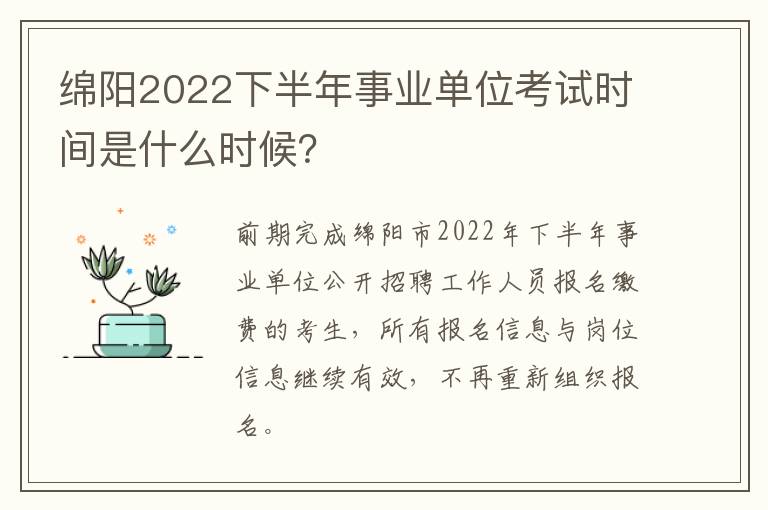 绵阳2022下半年事业单位考试时间是什么时候?

前期完成绵阳市2022年下半年事业单位公开招聘工作人员报名缴费的考生，所有报名信息与岗位信息继续有效，不再重新组织报名。